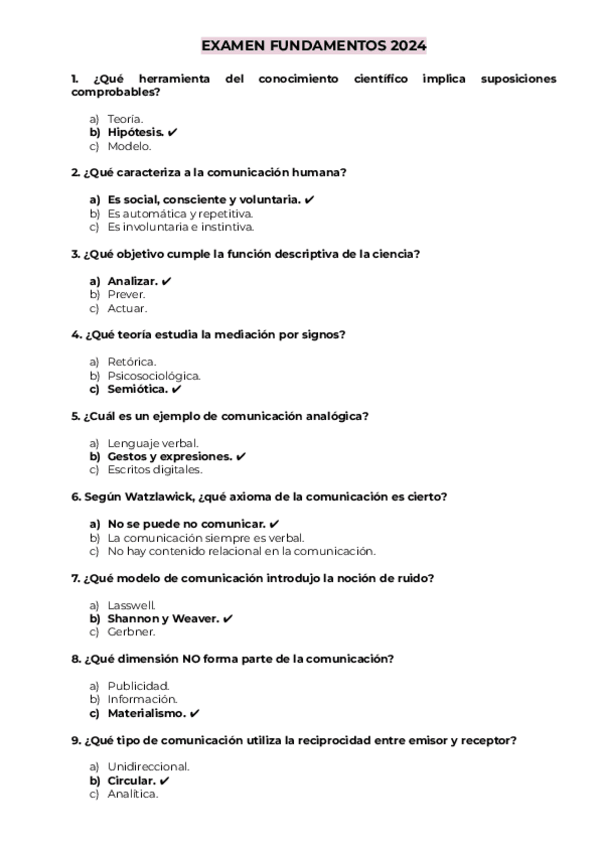 EXAMEN FUNDAMENTOS 2024

1. ¿Qué herramienta del conocimiento científico implica suposiciones comprobables?

a) Teoría.
b) Hipótesis. ✔
c) Modelo.

2. ¿Qué caracteriza a la comunicación humana?

a) Es social, consciente y voluntaria. ✔
b) Es automática y repetitiva.
c) Es involuntaria e instintiva.

3. ¿Qué objetivo cumple la función descriptiva de la ciencia?

a) Analizar. ✔
b) Prever.
c) Actuar.

4. ¿Qué teoría estudia la mediación por signos?

a) Retórica.
b) Psicosociológica.
c) Semiótica. ✔

5. ¿Cuál es un ejemplo de comunicación analógica?

a) Lenguaje verbal.
b) Gestos y expresiones. ✔
c) Escritos digitales.

6. Según Watzlawick, ¿qué axioma de la comunicación es cierto?

a) No se puede no comunicar. ✔
b) La comunicación siempre es verbal.
c) No hay contenido relacional en la comunicación.

7. ¿Qué modelo de comunicación introdujo la noción de ruido?

a) Lasswell.
b) Shannon y Weaver. ✔
c) Gerbner.

8. ¿Qué dimensión NO forma parte de la comunicación?

a) Publicidad.
b) Información.
c) Materialismo. ✔

9. ¿Qué tipo de comunicación utiliza la reciprocidad entre emisor y receptor?

a) Unidireccional.
b) Circular. ✔
c) Analítica.